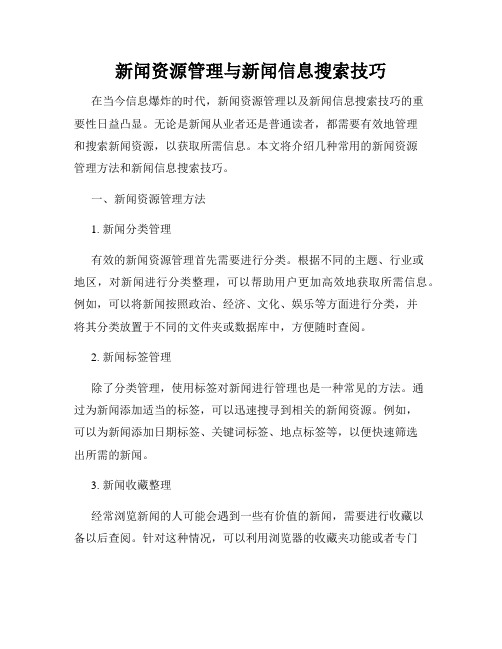 新闻资源管理与新闻信息搜索技巧

在当今信息爆炸的时代，新闻资源管理以及新闻信息搜索技巧的重要性日益凸显。无论是新闻从业者还是普通读者，都需要有效地管理和搜索新闻资源，以获取所需信息。本文将介绍几种常用的新闻资源管理方法和新闻信息搜索技巧。

一、新闻资源管理方法

1. 新闻分类管理

有效的新闻资源管理首先需要进行分类。根据不同的主题、行业或地区，对新闻进行分类整理，可以帮助用户更加高效地获取所需信息。例如，可以将新闻按照政治、经济、文化、娱乐等方面进行分类，并将其分类放置于不同的文件夹或数据库中，方便随时查阅。

2. 新闻标签管理

除了分类管理，使用标签对新闻进行管理也是一种常见的方法。通过为新闻添加适当的标签，可以迅速搜寻到相关的新闻资源。例如，可以为新闻添加日期标签、关键词标签、地点标签等，以便快速筛选出所需的新闻。

3. 新闻收藏整理

经常浏览新闻的人可能会遇到一些有价值的新闻，需要进行收藏以备以后查阅。针对这种情况，可以利用浏览器的收藏夹功能或者专门